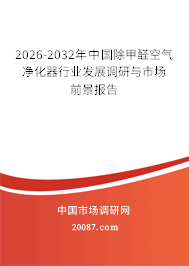 2026-2032年中国除甲醛空气净化器行业发展调研与市场前景报告

中国市场调研网

20087.com